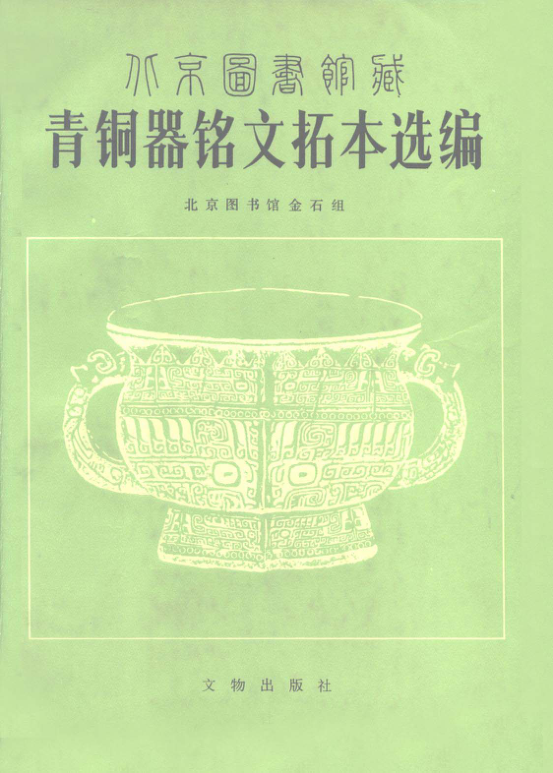 北京圖書館藏
青铜器铭文拓本选编

北京图书馆金石组

文物出版社